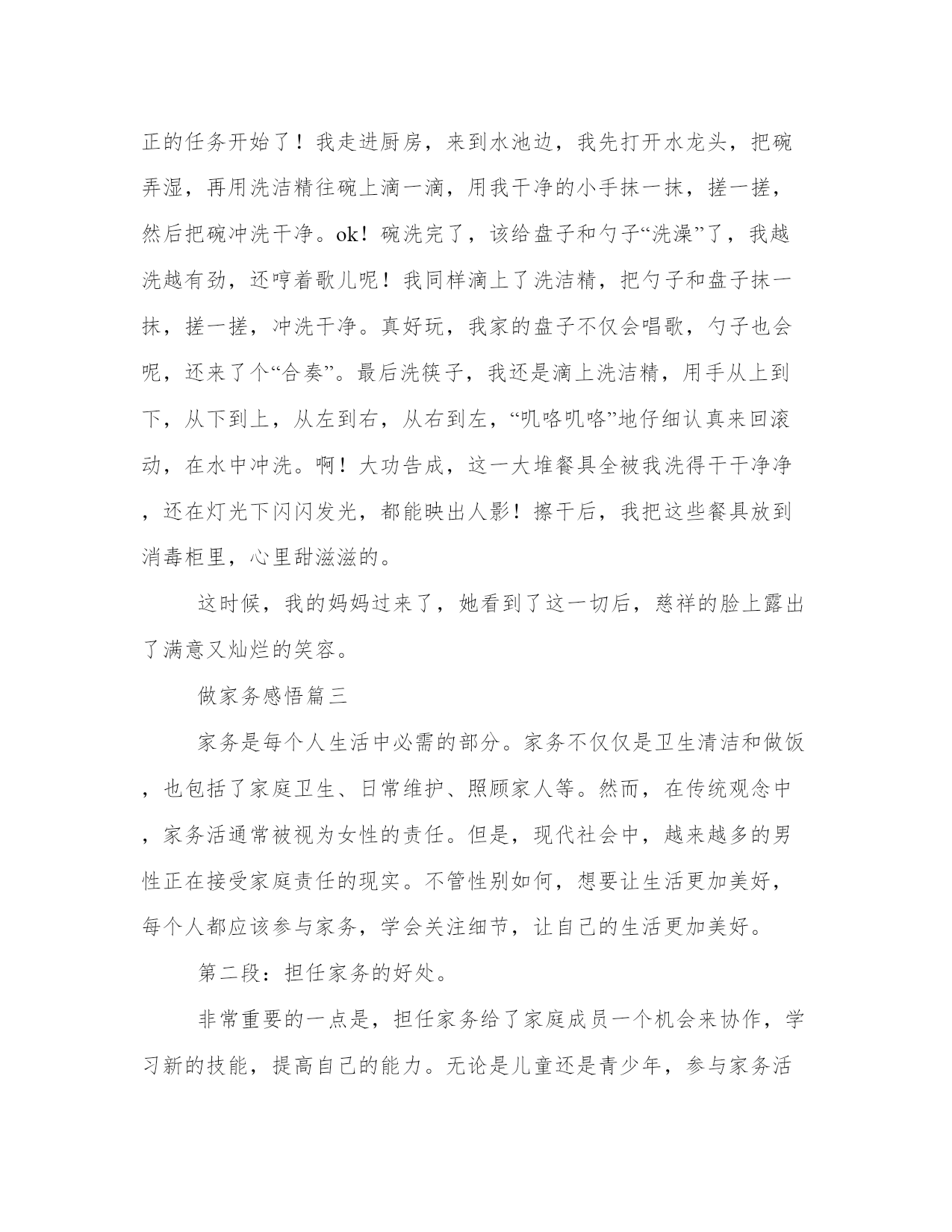 正的任务开始了！我走进厨房，来到水池边，我先打开水龙头，把碗弄湿，再用洗洁精往碗上滴一滴，用我干净的小手抹一抹，搓一搓，然后把碗冲洗干净。ok！碗洗完了，该给盘子和勺子“洗澡”了，我越洗越有劲，还哼着歌儿呢！我同样滴上了洗洁精，把勺子和盘子抹一抹，搓一搓，冲洗干净。真好玩，我家的盘子不仅会唱歌，勺子也会呢，还来了个“合奏”。最后洗筷子，我还是滴上洗洁精，用手从上到下，从下到上，从左到右，从右到左，“叽咯叽咯”地仔细认真来回滚动，在水中冲洗。啊！大功告成，这一大堆餐具全被我洗得干干净净，还在灯光下闪闪发光，都能映出人影！擦干后，我把这些餐具放到消毒柜里，心里甜滋滋的。

这时候，我的妈妈过来了，她看到了这一切后，慈祥的脸上露出了满意又灿烂的笑容。

做家务感悟篇三

家务是每个人生活中必需的部分。家务不仅仅是卫生清洁和做饭，也包括了家庭卫生、日常维护、照顾家人等。然而，在传统观念中，家务活通常被视为女性的责任。但是，现代社会中，越来越多的男性正在接受家庭责任的现实。不管性别如何，想要让生活更加美好，每个人都应该参与家务，学会关注细节，让自己的生活更加美好。

第二段：担任家务的好处。

非常重要的一点是，担任家务给了家庭成员一个机会来协作，学习新的技能，提高自己的能力。无论是儿童还是青少年，参与家务活